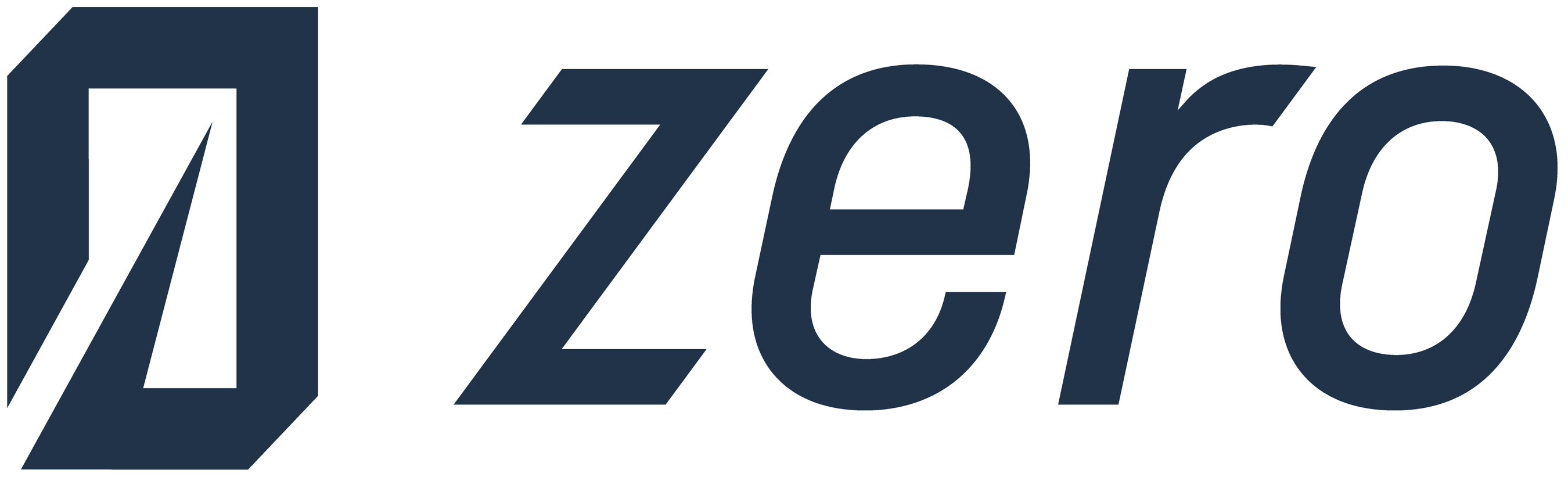 zero